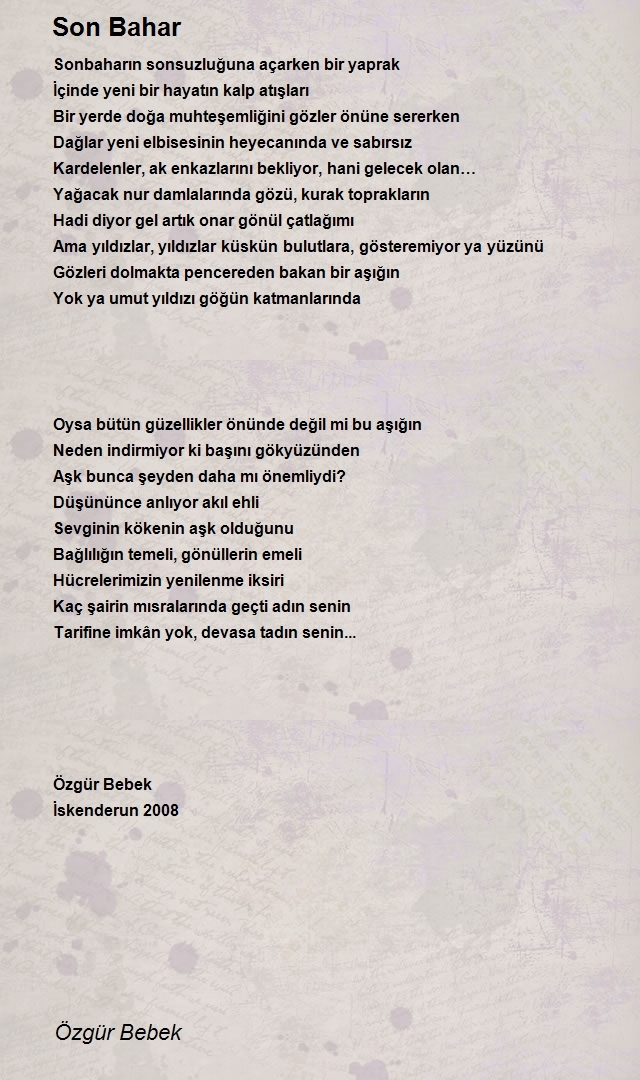 Son Bahar

Sonbaharın sonsuzluğuna açarken bir yaprak
İçinde yeni bir hayatın kalp atışları
Bir yerde doğa muhteşemliğini gözler önüne sererken
Dağlar yeni elbisesinin heyecanında ve sabırsız
Kardelenler, ak enkazlarını bekliyor, hani gelecek olan…
Yağacak nur damlalarında gözü, kurak toprakların
Hadi diyor gel artık onar gönül çatlağımı
Ama yıldızlar, yıldızlar küskün bulutlara, gösteremiyor ya yüzünü
Gözleri dolmakta pencereden bakan bir aşığın
Yok ya umut yıldızı göğün katmanlarında

Oysa bütün güzellikler önünde değil mi bu aşığın
Neden indirmiyor ki başını gökyüzünden
Aşk bunca şeyden daha mı önemliydi?
Düşününce anlıyor akıl ehli
Sevginin kökenin aşk olduğunu
Bağlılığın temeli, gönüllerin emeli
Hücrelerimizin yenilenme iksiri
Kaç şairin mısralarında geçti adın senin
Tarifine imkân yok, devasa tadın senin...

Özgür Bebek
İskenderun 2008

Özgür Bebek